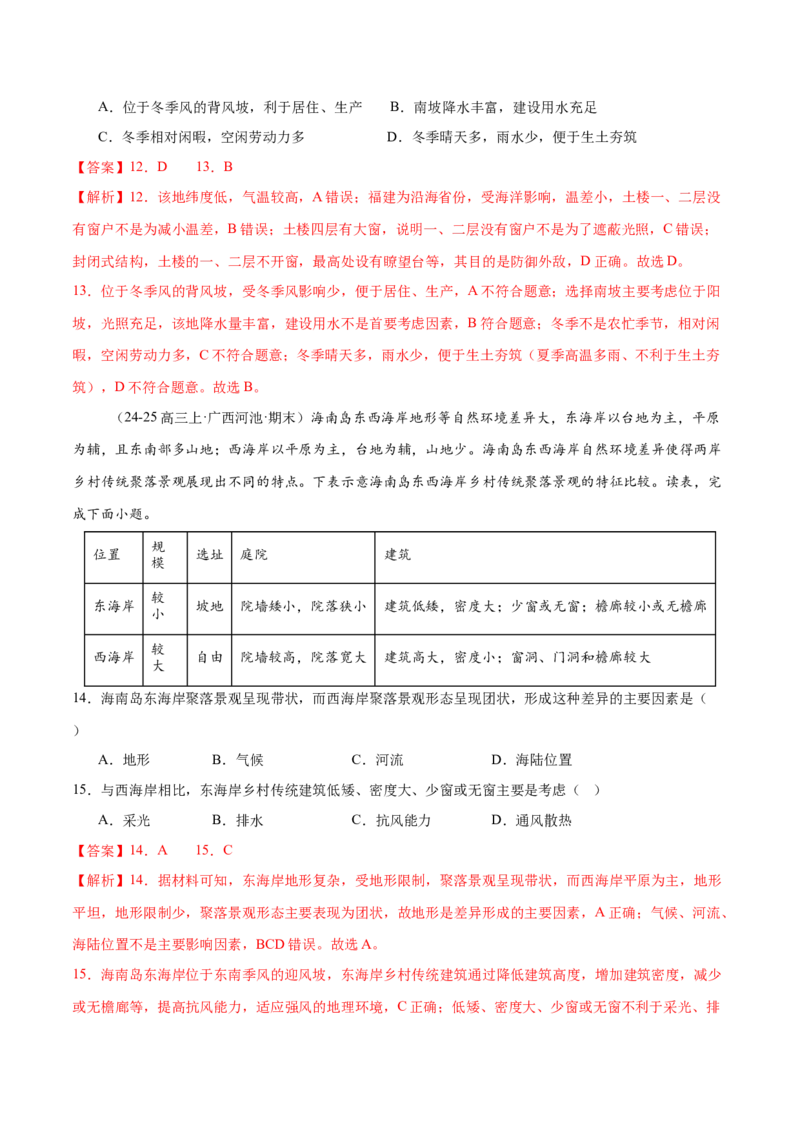 A．位于冬季风的背风坡，利于居住、生产　B．南坡降水丰富，建设用水充足

C．冬季相对闲暇，空闲劳动力多　D．冬季晴天多，雨水少，便于生土夯筑

【答案】12．D　13．B

【解析】12．该地纬度低，气温较高，A错误；福建为沿海省份，受海洋影响，温差小，土楼一、二层没有窗户不是为减小温差，B错误；土楼四层有大窗，说明一、二层没有窗户不是为了遮蔽光照，C错误；封闭式结构，土楼的一、二层不开窗，最高处设有瞭望台等，其目的是防御外敌，D正确。故选D。

13．位于冬季风的背风坡，受冬季风影响少，便于居住、生产，A不符合题意；选择南坡主要考虑位于阳坡，光照充足，该地降水量丰富，建设用水不是首要考虑因素，B符合题意；冬季不是农忙季节，相对闲暇，空闲劳动力多，C不符合题意；冬季晴天多，雨水少，便于生土夯筑（夏季高温多雨、不利于生土夯筑），D不符合题意。故选B。

(24-25高三上·广西河池·期末）海南岛东西海岸地形等自然环境差异大，东海岸以台地为主，平原为辅，且东南部多山地；西海岸以平原为主，台地为辅，山地少。海南岛东西海岸自然环境差异使得两岸乡村传统聚落景观展现出不同的特点。下表示意海南岛东西海岸乡村传统聚落景观的特征比较。读表，完成下面小题。

| 位置 | 规模 | 选址 | 庭院 | 建筑 |
|---|---|---|---|---|
| 东海岸 | 较小 | 坡地 | 院墙矮小，院落狭小 | 建筑低矮，密度大；少窗或无窗；檐廊较小或无檐廊 |
| 西海岸 | 较大 | 自由 | 院墙较高，院落宽大 | 建筑高大，密度小；窗洞、门洞和檐廊较大 |

14．海南岛东海岸聚落景观呈现带状，而西海岸聚落景观形态呈现团状，形成这种差异的主要因素是（　）

A．地形　B．气候　C．河流　D．海陆位置

15．与西海岸相比，东海岸乡村传统建筑低矮、密度大、少窗或无窗主要是考虑（　）

A．采光　B．排水　C．抗风能力　D．通风散热

【答案】14．A　15．C

【解析】14．据材料可知，东海岸地形复杂，受地形限制，聚落景观呈现带状，而西海岸平原为主，地形平坦，地形限制少，聚落景观形态主要表现为团状，故地形是差异形成的主要因素，A正确；气候、河流、海陆位置不是主要影响因素，BCD错误。故选A。

15．海南岛东海岸位于东南季风的迎风坡，东海岸乡村传统建筑通过降低建筑高度，增加建筑密度，减少或无檐廊等，提高抗风能力，适应强风的地理环境，C正确；低矮、密度大、少窗或无窗不利于采光、排